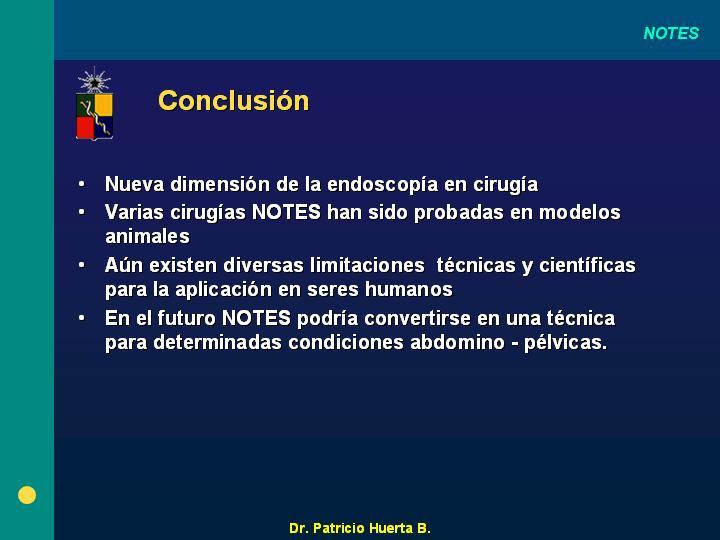 NOTES

Conclusión

• Nueva dimensión de la endoscopía en cirugía
• Varias cirugías NOTES han sido probadas en modelos animales
• Aún existen diversas limitaciones técnicas y científicas para la aplicación en seres humanos
• En el futuro NOTES podría convertirse en una técnica para determinadas condiciones abdomino - pélvicas.

Dr. Patricio Huerta B.